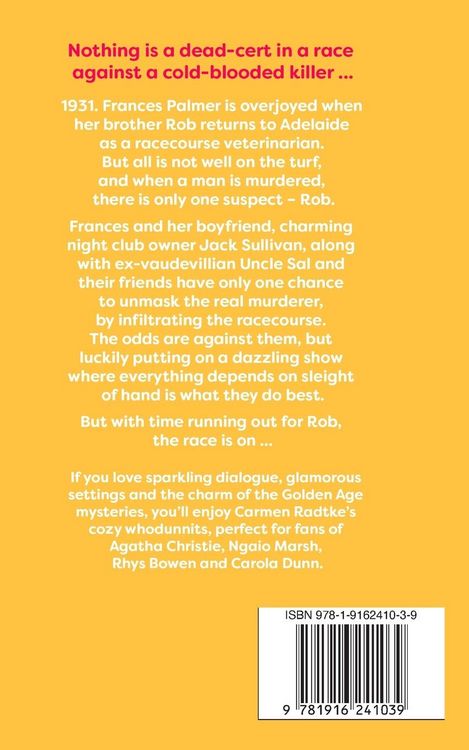 Nothing is a dead-cert in a race against a cold-blooded killer ...

1931. Frances Palmer is overjoyed when her brother Rob returns to Adelaide as a racecourse veterinarian. But all is not well on the turf, and when a man is murdered, there is only one suspect - Rob.

Frances and her boyfriend, charming night club owner Jack Sullivan, along with ex-vaudevillian Uncle Sal and their friends have only one chance to unmask the real murderer, by infiltrating the racecourse. The odds are against them, but luckily putting on a dazzling show where everything depends on sleight of hand is what they do best.

But with time running out for Rob, the race is on ...

If you love sparkling dialogue, glamorous settings and the charm of the Golden Age mysteries, you'll enjoy Carmen Radtke's cozy whodunnits, perfect for fans of Agatha Christie, Ngaio Marsh, Rhys Bowen and Carola Dunn.

ISBN 978-1-9162410-3-9

9 781916 241039